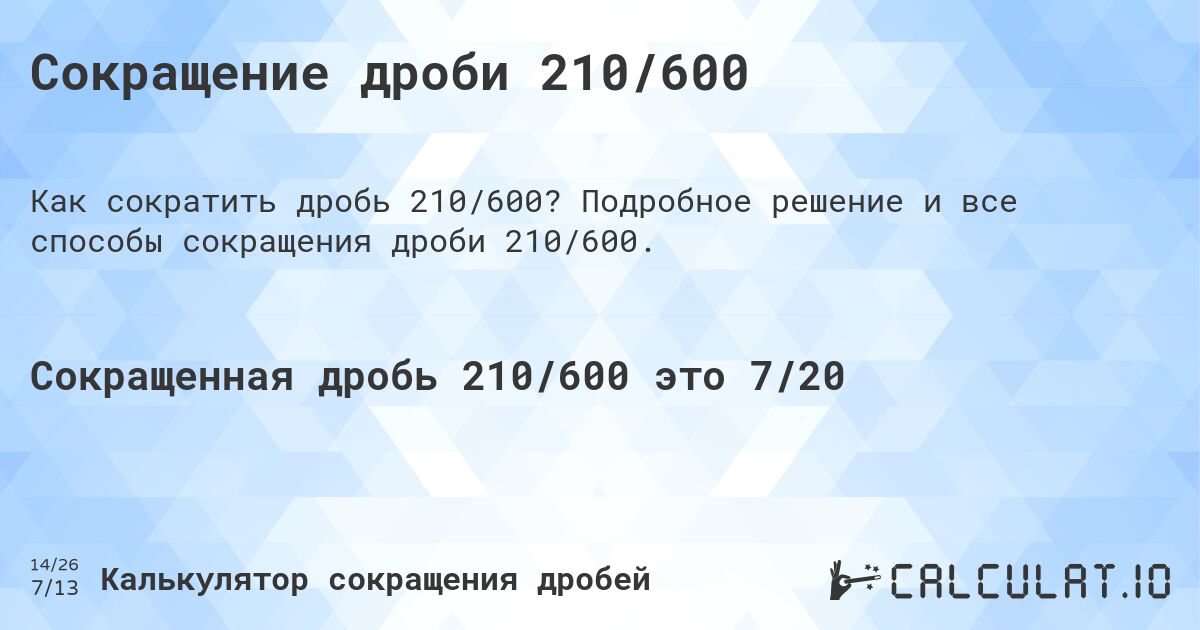 Сокращение дроби 210/600

Как сократить дробь 210/600? Подробное решение и все способы сокращения дроби 210/600.

Сокращенная дробь 210/600 это 7/20

14/26
7/13 Калькулятор сокращения дробей

CALCULAT.IO